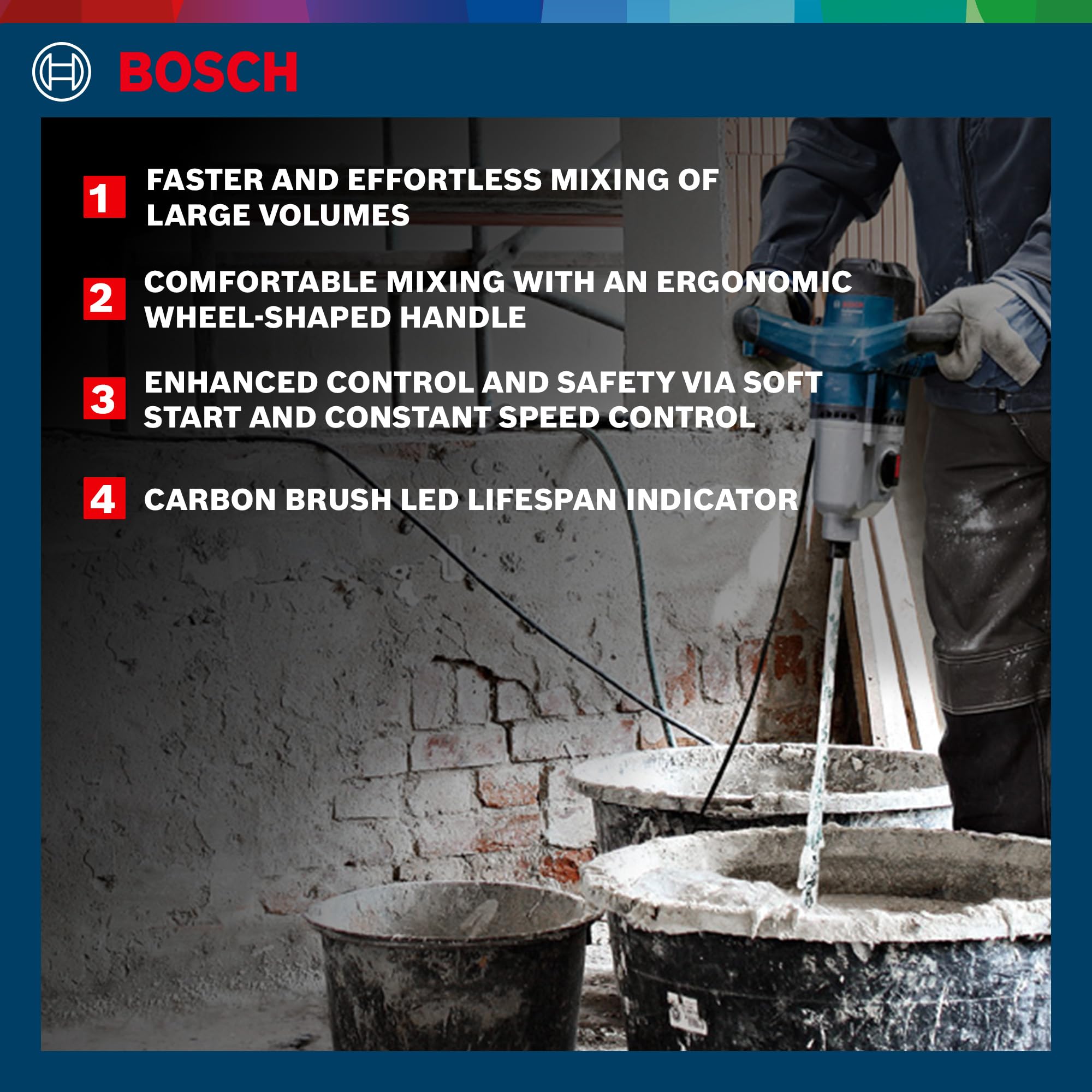 BOSCH

1 FASTER AND EFFORTLESS MIXING OF LARGE VOLUMES

2 COMFORTABLE MIXING WITH AN ERGONOMIC WHEEL-SHAPED HANDLE

3 ENHANCED CONTROL AND SAFETY VIA SOFT START AND CONSTANT SPEED CONTROL

4 CARBON BRUSH LED LIFESPAN INDICATOR